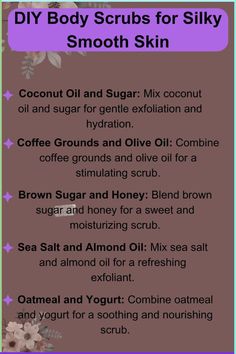 DIY Body Scrubs for Silky Smooth Skin

Coconut Oil and Sugar: Mix coconut oil and sugar for gentle exfoliation and hydration.

Coffee Grounds and Olive Oil: Combine coffee grounds and olive oil for a stimulating scrub.

Brown Sugar and Honey: Blend brown sugar and honey for a sweet and moisturizing scrub.

Sea Salt and Almond Oil: Mix sea salt and almond oil for a refreshing exfoliant.

Oatmeal and Yogurt: Combine oatmeal and yogurt for a soothing and nourishing scrub.